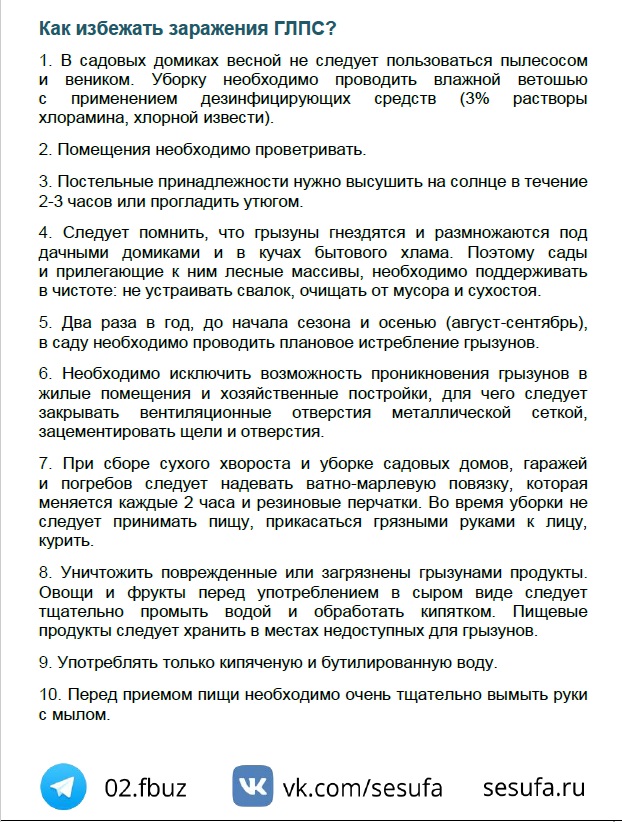 Как избежать заражения ГЛПС?

1. В садовых домиках весной не следует пользоваться пылесосом и веником. Уборку необходимо проводить влажной ветошью с применением дезинфицирующих средств (3% растворы хлорамина, хлорной извести).

2. Помещения необходимо проветривать.

3. Постельные принадлежности нужно высушить на солнце в течение 2-3 часов или прогладить утюгом.

4. Следует помнить, что грызуны гнездятся и размножаются под дачными домиками и в кучах бытового хлама. Поэтому сады и прилегающие к ним лесные массивы, необходимо поддерживать в чистоте: не устраивать свалок, очищать от мусора и сухостоя.

5. Два раза в год, до начала сезона и осенью (август-сентябрь), в саду необходимо проводить плановое истребление грызунов.

6. Необходимо исключить возможность проникновения грызунов в жилые помещения и хозяйственные постройки, для чего следует закрывать вентиляционные отверстия металлической сеткой, зацементировать щели и отверстия.

7. При сборе сухого хвороста и уборке садовых домов, гаражей и погребов следует надевать ватно-марлевую повязку, которая меняется каждые 2 часа и резиновые перчатки. Во время уборки не следует принимать пищу, прикасаться грязными руками к лицу, курить.

8. Уничтожить поврежденные или загрязнены грызунами продукты. Овощи и фрукты перед употреблением в сыром виде следует тщательно промыть водой и обработать кипятком. Пищевые продукты следует хранить в местах недоступных для грызунов.

9. Употреблять только кипяченую и бутилированную воду.

10. Перед приемом пищи необходимо очень тщательно вымыть руки с мылом.

02.fbuz vk.com/sesufa sesufa.ru